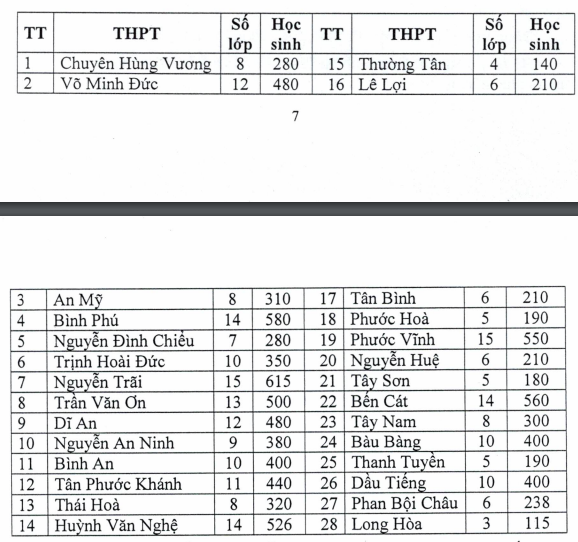 | TT | THPT | Số lớp | Học sinh | TT | THPT | Số lớp | Học sinh |
|---|---|---|---|---|---|---|---|
| 1 | Chuyên Hùng Vương | 8 | 280 | 15 | Thường Tân | 4 | 140 |
| 2 | Võ Minh Đức | 12 | 480 | 16 | Lê Lợi | 6 | 210 |

7

| 3 | An Mỹ | 8 | 310 | 17 | Tân Bình | 6 | 210 |
|---|---|---|---|---|---|---|---|
| 4 | Bình Phú | 14 | 580 | 18 | Phước Hoà | 5 | 190 |
| 5 | Nguyễn Đình Chiểu | 7 | 280 | 19 | Phước Vĩnh | 15 | 550 |
| 6 | Trịnh Hoài Đức | 10 | 350 | 20 | Nguyễn Huệ | 6 | 210 |
| 7 | Nguyễn Trãi | 15 | 615 | 21 | Tây Sơn | 5 | 180 |
| 8 | Trần Văn Ơn | 13 | 500 | 22 | Bến Cát | 14 | 560 |
| 9 | Dĩ An | 12 | 480 | 23 | Tây Nam | 8 | 300 |
| 10 | Nguyễn An Ninh | 9 | 380 | 24 | Bàu Bàng | 10 | 400 |
| 11 | Bình An | 10 | 400 | 25 | Thanh Tuyền | 5 | 190 |
| 12 | Tân Phước Khánh | 11 | 440 | 26 | Dầu Tiếng | 10 | 400 |
| 13 | Thái Hoà | 8 | 320 | 27 | Phan Bội Châu | 6 | 238 |
| 14 | Huỳnh Văn Nghệ | 14 | 526 | 28 | Long Hòa | 3 | 115 |